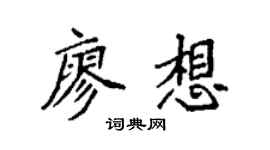 廖想

词典网